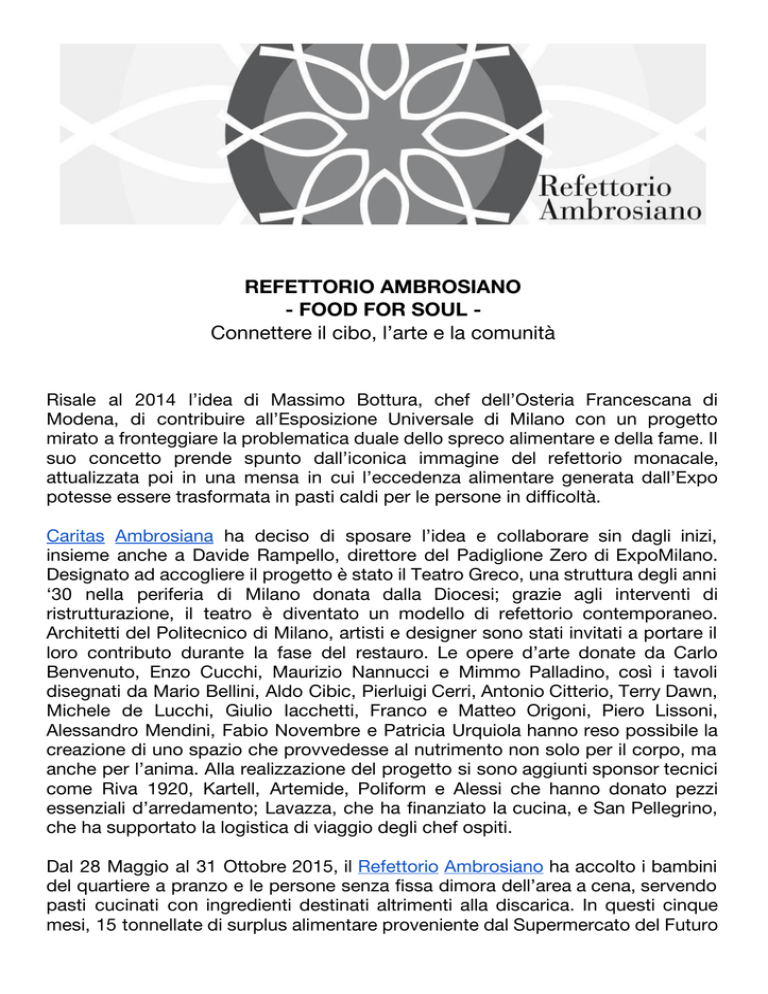 Refettorio
Ambrosiano

REFETTORIO AMBROSIANO
- FOOD FOR SOUL -
Connettere il cibo, l'arte e la comunità

Risale al 2014 l'idea di Massimo Bottura, chef dell'Osteria Francescana di Modena, di contribuire all'Esposizione Universale di Milano con un progetto mirato a fronteggiare la problematica duale dello spreco alimentare e della fame. Il suo concetto prende spunto dall'iconica immagine del refettorio monacale, attualizzata poi in una mensa in cui l'eccedenza alimentare generata dall'Expo potesse essere trasformata in pasti caldi per le persone in difficoltà.

Caritas Ambrosiana ha deciso di sposare l'idea e collaborare sin dagli inizi, insieme anche a Davide Rampello, direttore del Padiglione Zero di ExpoMilano. Designato ad accogliere il progetto è stato il Teatro Greco, una struttura degli anni '30 nella periferia di Milano donata dalla Diocesi; grazie agli interventi di ristrutturazione, il teatro è diventato un modello di refettorio contemporaneo. Architetti del Politecnico di Milano, artisti e designer sono stati invitati a portare il loro contributo durante la fase del restauro. Le opere d'arte donate da Carlo Benvenuto, Enzo Cucchi, Maurizio Nannucci e Mimmo Palladino, così i tavoli disegnati da Mario Bellini, Aldo Cibic, Pierluigi Cerri, Antonio Citterio, Terry Dawn, Michele de Lucchi, Giulio Iacchetti, Franco e Matteo Origoni, Piero Lissoni, Alessandro Mendini, Fabio Novembre e Patricia Urquiola hanno reso possibile la creazione di uno spazio che provvedesse al nutrimento non solo per il corpo, ma anche per l'anima. Alla realizzazione del progetto si sono aggiunti sponsor tecnici come Riva 1920, Kartell, Artemide, Poliform e Alessi che hanno donato pezzi essenziali d'arredamento; Lavazza, che ha finanziato la cucina, e San Pellegrino, che ha supportato la logistica di viaggio degli chef ospiti.

Dal 28 Maggio al 31 Ottobre 2015, il Refettorio Ambrosiano ha accolto i bambini del quartiere a pranzo e le persone senza fissa dimora dell'area a cena, servendo pasti cucinati con ingredienti destinati altrimenti alla discarica. In questi cinque mesi, 15 tonnellate di surplus alimentare proveniente dal Supermercato del Futuro